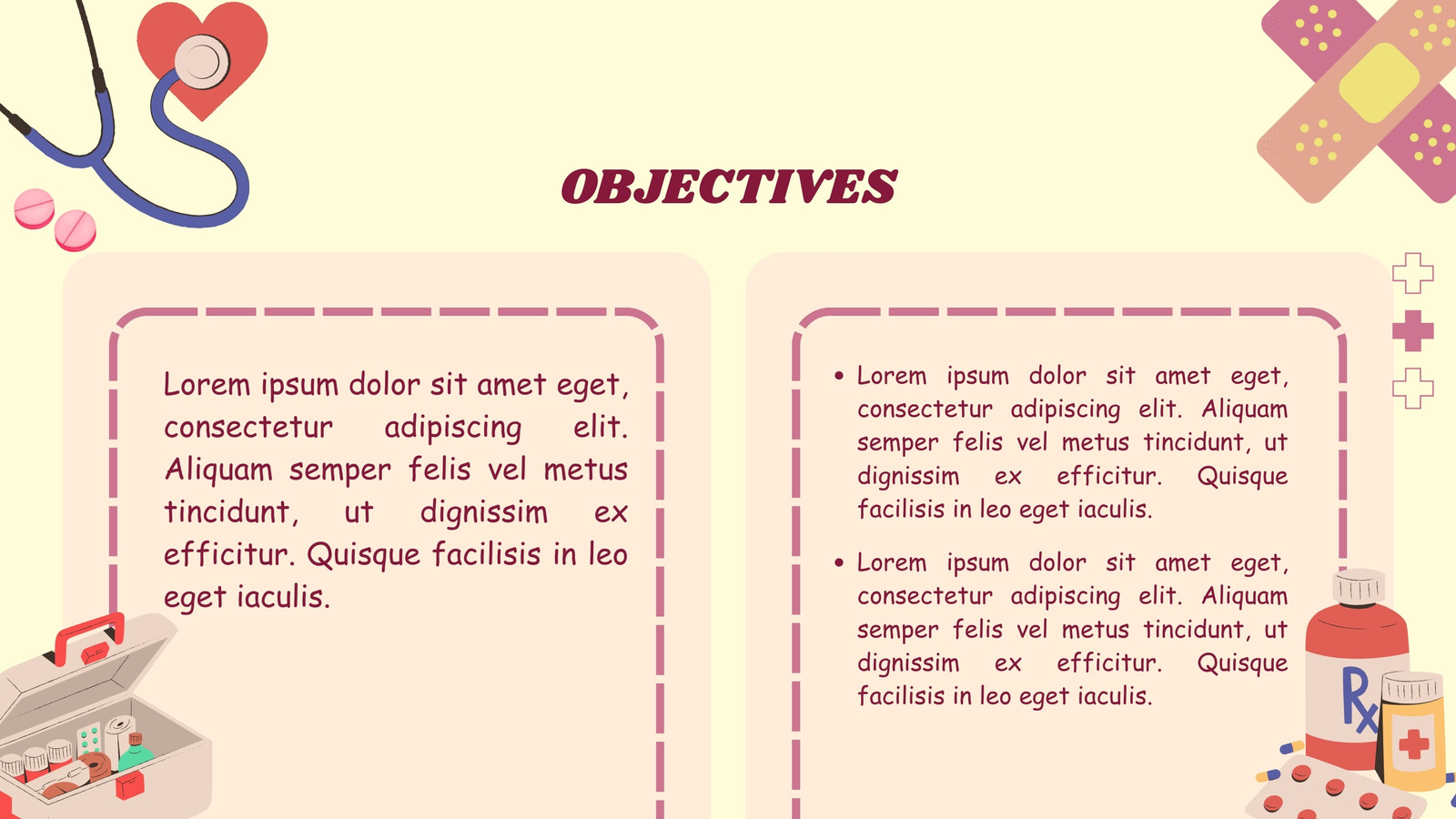 OBJECTIVES

Lorem ipsum dolor sit amet eget, consectetur adipiscing elit. Aliquam semper felis vel metus tincidunt, ut dignissim ex efficitur. Quisque facilisis in leo eget iaculis.

• Lorem ipsum dolor sit amet eget, consectetur adipiscing elit. Aliquam semper felis vel metus tincidunt, ut dignissim ex efficitur. Quisque facilisis in leo eget iaculis.

• Lorem ipsum dolor sit amet eget, consectetur adipiscing elit. Aliquam semper felis vel metus tincidunt, ut dignissim ex efficitur. Quisque facilisis in leo eget iaculis.

Rx